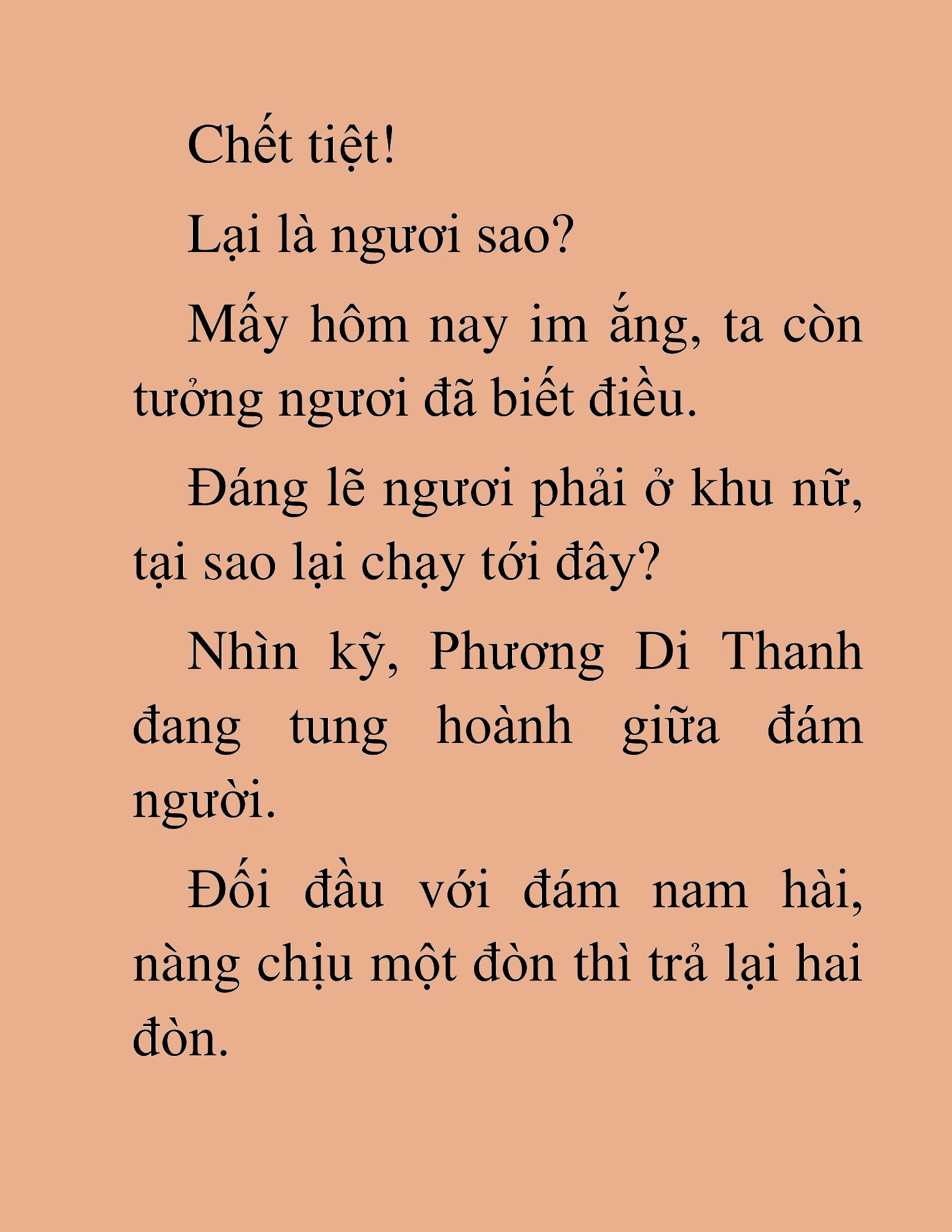 Chết tiệt!

Lại là ngươi sao?

Mấy hôm nay im ắng, ta còn tưởng ngươi đã biết điều.

Đáng lẽ ngươi phải ở khu nữ, tại sao lại chạy tới đây?

Nhìn kỹ, Phương Di Thanh đang tung hoành giữa đám người.

Đối đầu với đám nam hài, nàng chịu một đòn thì trả lại hai đòn.